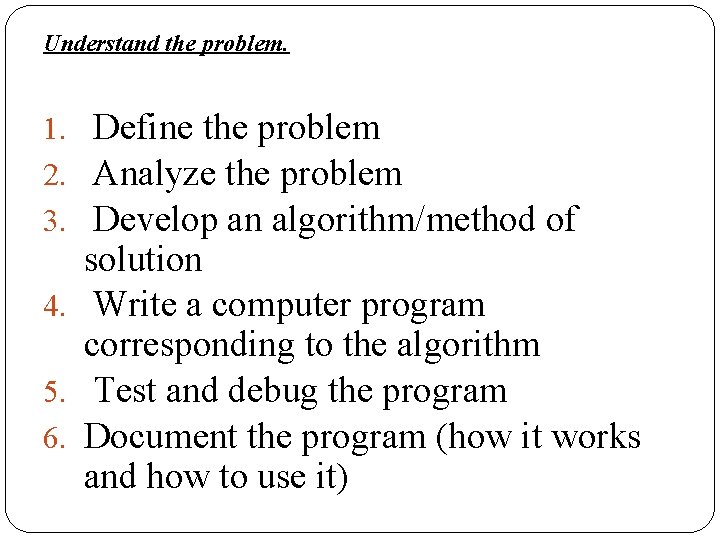 Understand the problem.

1. Define the problem
2. Analyze the problem
3. Develop an algorithm/method of solution
4. Write a computer program corresponding to the algorithm
5. Test and debug the program
6. Document the program (how it works and how to use it)